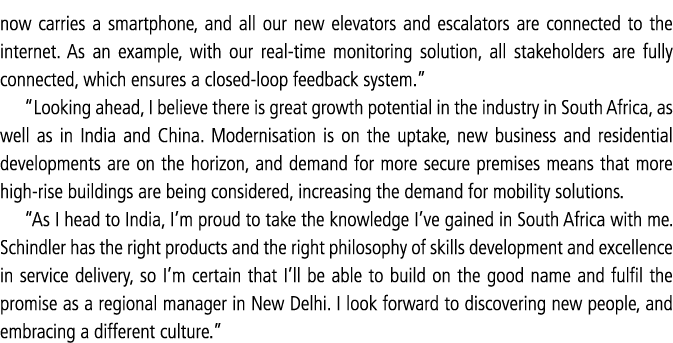 now carries a smartphone, and all our new elevators and escalators are connected to the internet. As an example, with our real-time monitoring solution, all stakeholders are fully connected, which ensures a closed-loop feedback system."

"Looking ahead, I believe there is great growth potential in the industry in South Africa, as well as in India and China. Modernisation is on the uptake, new business and residential developments are on the horizon, and demand for more secure premises means that more high-rise buildings are being considered, increasing the demand for mobility solutions.

"As I head to India, I'm proud to take the knowledge I've gained in South Africa with me. Schindler has the right products and the right philosophy of skills development and excellence in service delivery, so I'm certain that I'll be able to build on the good name and fulfil the promise as a regional manager in New Delhi. I look forward to discovering new people, and embracing a different culture."